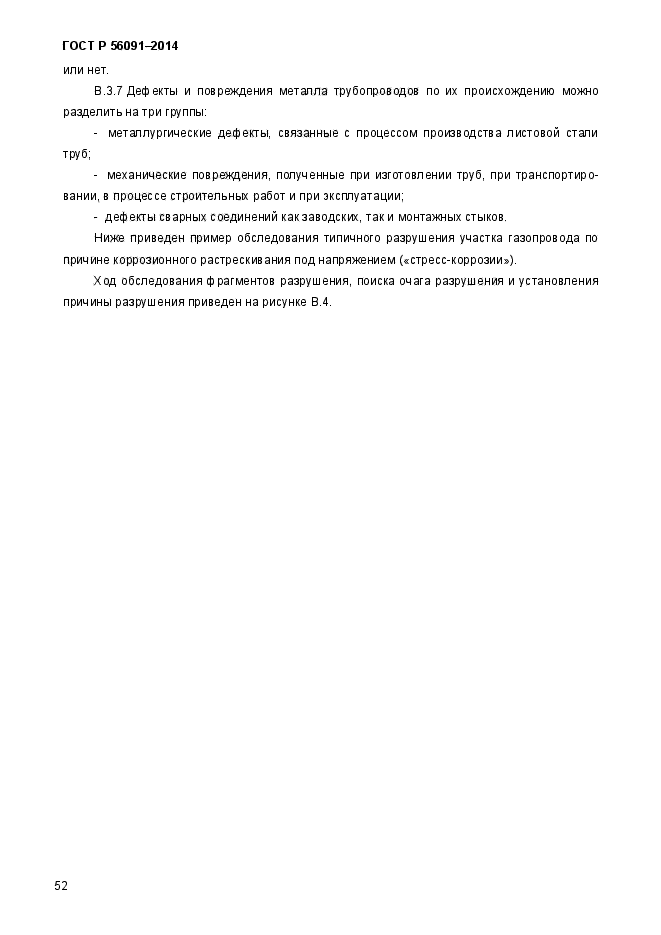 ГОСТ Р 56091–2014

или нет.

В.3.7 Дефекты и повреждения металла трубопроводов по их происхождению можно разделить на три группы:

- металлургические дефекты, связанные с процессом производства листовой стали труб;

- механические повреждения, полученные при изготовлении труб, при транспортировании, в процессе строительных работ и при эксплуатации;

- дефекты сварных соединений как заводских, так и монтажных стыков.

Ниже приведен пример обследования типичного разрушения участка газопровода по причине коррозионного растрескивания под напряжением («стресс-коррозии»).

Ход обследования фрагментов разрушения, поиска очага разрушения и установления причины разрушения приведен на рисунке В.4.

52